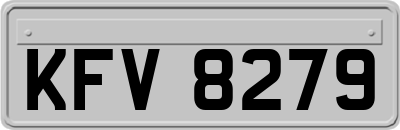 KFV 8279